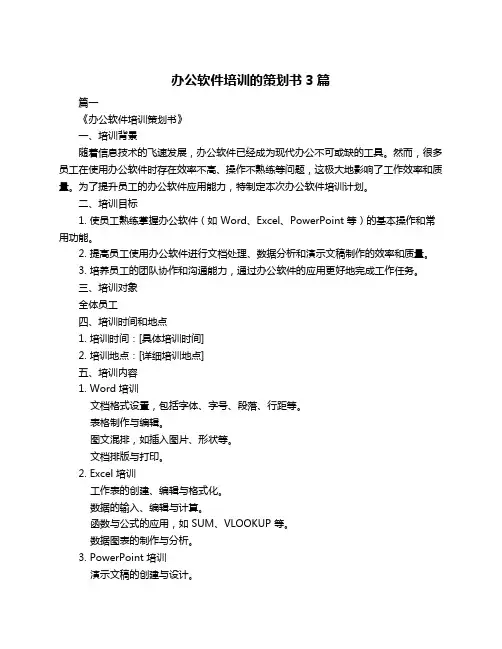 办公软件培训的策划书 3 篇

篇一

《办公软件培训策划书》

一、培训背景

随着信息技术的飞速发展，办公软件已经成为现代办公不可或缺的工具。然而，很多员工在使用办公软件时存在效率不高、操作不熟练等问题，这极大地影响了工作效率和质量。为了提升员工的办公软件应用能力，特制定本次办公软件培训计划。

二、培训目标

1. 使员工熟练掌握办公软件（如 Word、Excel、PowerPoint 等）的基本操作和常用功能。

2. 提高员工使用办公软件进行文档处理、数据分析和演示文稿制作的效率和质量。

3. 培养员工的团队协作和沟通能力，通过办公软件的应用更好地完成工作任务。

三、培训对象

全体员工

四、培训时间和地点

1. 培训时间：[具体培训时间]

2. 培训地点：[详细培训地点]

五、培训内容

1. Word 培训

文档格式设置，包括字体、字号、段落、行距等。

表格制作与编辑。

图文混排，如插入图片、形状等。

文档排版与打印。

2. Excel 培训

工作表的创建、编辑与格式化。

数据的输入、编辑与计算。

函数与公式的应用，如 SUM、VLOOKUP 等。

数据图表的制作与分析。

3. PowerPoint 培训

演示文稿的创建与设计。